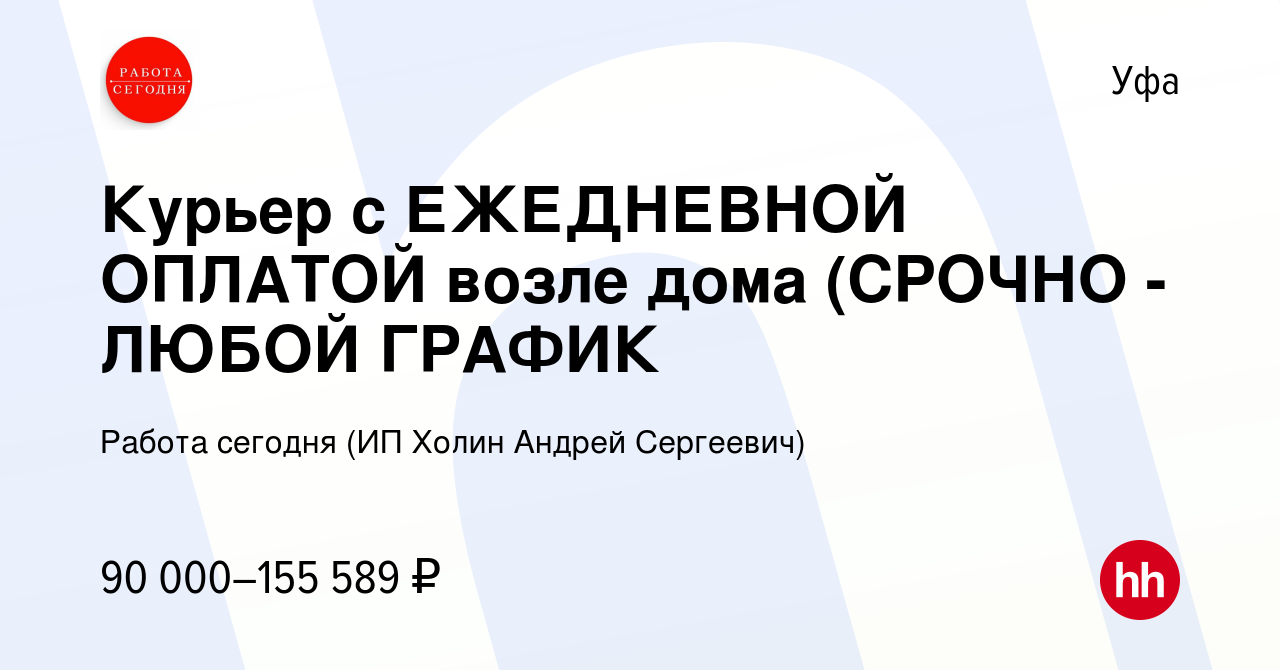 РАБОТА СЕГОДНЯ

Уфа

Курьер с ЕЖЕДНЕВНОЙ ОПЛАТОЙ возле дома (СРОЧНО - ЛЮБОЙ ГРАФИК

Работа сегодня (ИП Холин Андрей Сергеевич)

90 000–155 589 ₽

hh